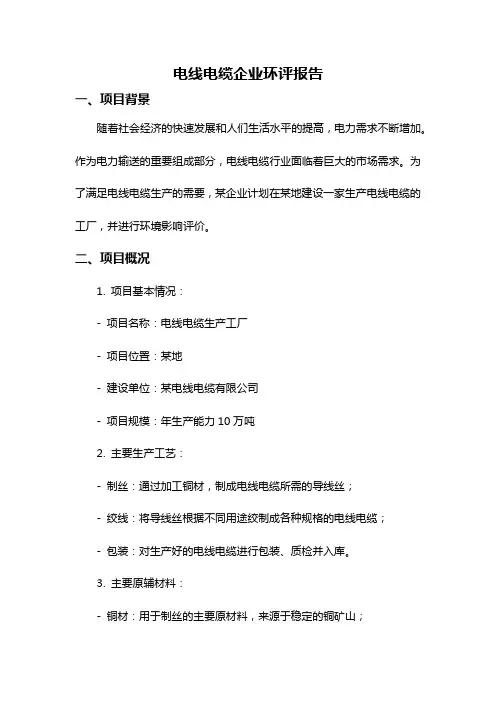 电线电缆企业环评报告

一、项目背景

随着社会经济的快速发展和人们生活水平的提高，电力需求不断增加。作为电力输送的重要组成部分，电线电缆行业面临着巨大的市场需求。为了满足电线电缆生产的需要，某企业计划在某地建设一家生产电线电缆的工厂，并进行环境影响评价。

二、项目概况

1. 项目基本情况：

- 项目名称：电线电缆生产工厂

- 项目位置：某地

- 建设单位：某电线电缆有限公司

- 项目规模：年生产能力 10 万吨

2. 主要生产工艺：

- 制丝：通过加工铜材，制成电线电缆所需的导线丝；

- 绞线：将导线丝根据不同用途绞制成各种规格的电线电缆；

- 包装：对生产好的电线电缆进行包装、质检并入库。

3. 主要原辅材料：

- 铜材：用于制丝的主要原材料，来源于稳定的铜矿山；